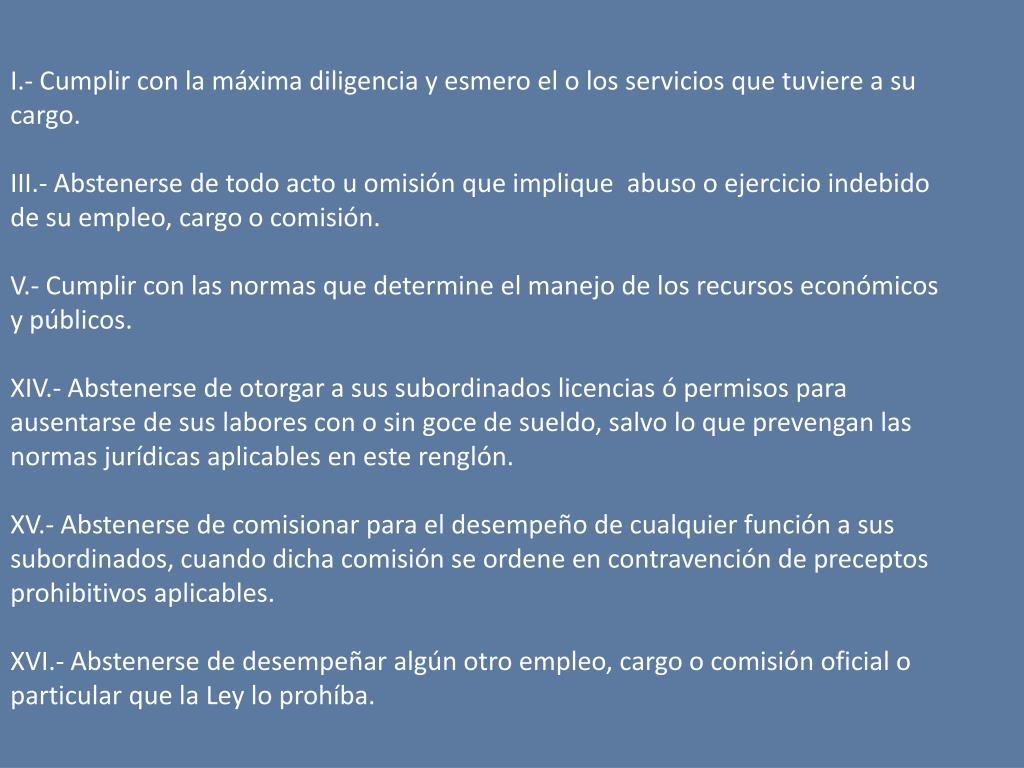 I.- Cumplir con la máxima diligencia y esmero el o los servicios que tuviere a su cargo.

III.- Abstenerse de todo acto u omisión que implique abuso o ejercicio indebido de su empleo, cargo o comisión.

V.- Cumplir con las normas que determine el manejo de los recursos económicos y públicos.

XIV.- Abstenerse de otorgar a sus subordinados licencias ó permisos para ausentarse de sus labores con o sin goce de sueldo, salvo lo que prevengan las normas jurídicas aplicables en este renglón.

XV.- Abstenerse de comisionar para el desempeño de cualquier función a sus subordinados, cuando dicha comisión se ordene en contravención de preceptos prohibitivos aplicables.

XVI.- Abstenerse de desempeñar algún otro empleo, cargo o comisión oficial o particular que la Ley lo prohíba.